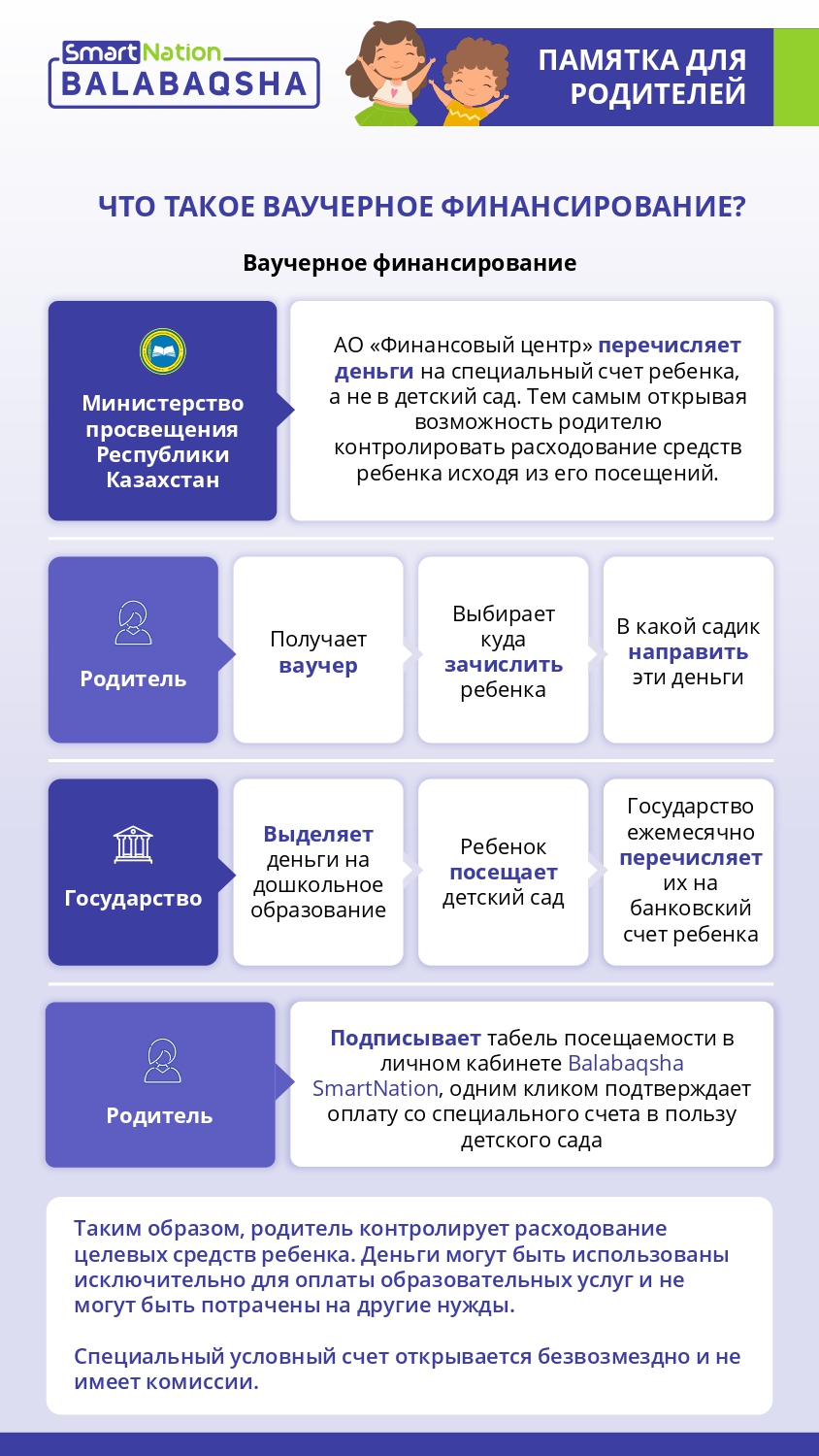 SmartNation
BALABAQSHA

ПАМЯТКА ДЛЯ РОДИТЕЛЕЙ

ЧТО ТАКОЕ ВАУЧЕРНОЕ ФИНАНСИРОВАНИЕ?

Ваучерное финансирование

Министерство просвещения Республики Казахстан

АО «Финансовый центр» перечисляет деньги на специальный счет ребенка, а не в детский сад. Тем самым открывая возможность родителю контролировать расходование средств ребенка исходя из его посещений.

Родитель

Получает ваучер

Выбирает куда зачислить ребенка

В какой садик направить эти деньги

Государство

Выделяет деньги на дошкольное образование

Ребенок посещает детский сад

Государство ежемесячно перечисляет их на банковский счет ребенка

Родитель

Подписывает табель посещаемости в личном кабинете Balabaqsha SmartNation, одним кликом подтверждает оплату со специального счета в пользу детского сада

Таким образом, родитель контролирует расходование целевых средств ребенка. Деньги могут быть использованы исключительно для оплаты образовательных услуг и не могут быть потрачены на другие нужды.

Специальный условный счет открывается безвозмездно и не имеет комиссии.